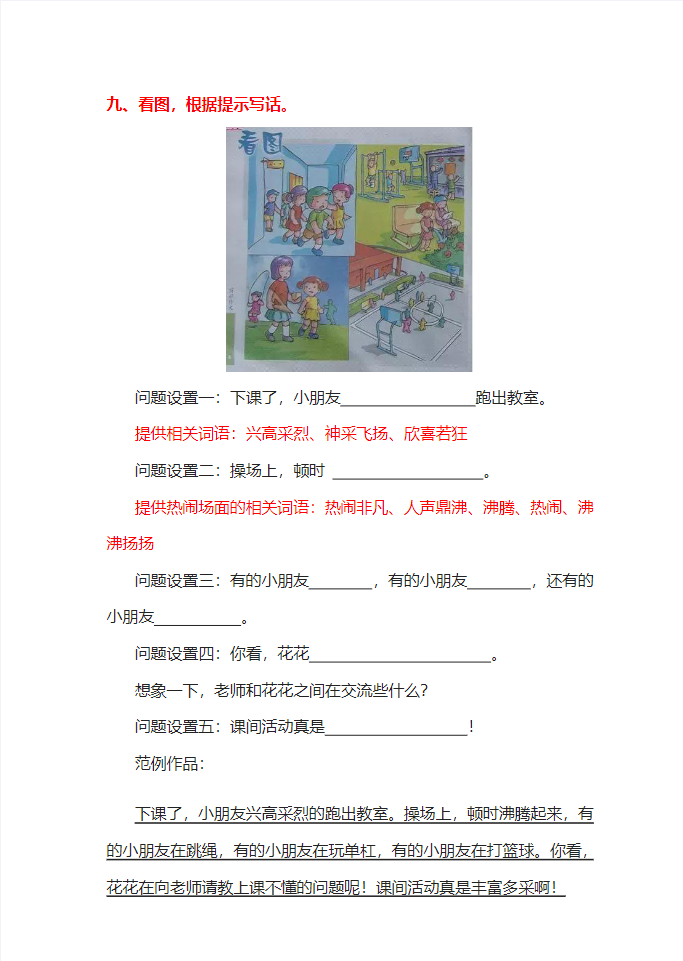 九、看图，根据提示写话。

看图

问题设置一：下课了，小朋友________________跑出教室。

提供相关词语：兴高采烈、神采飞扬、欣喜若狂

问题设置二：操场上，顿时 __________________。

提供热闹场面的相关词语：热闹非凡、人声鼎沸、沸腾、热闹、沸沸扬扬

问题设置三：有的小朋友________，有的小朋友________，还有的小朋友__________。

问题设置四：你看，花花______________________。

想象一下，老师和花花之间在交流些什么？

问题设置五：课间活动真是__________________！

范例作品：

下课了，小朋友兴高采烈的跑出教室。操场上，顿时沸腾起来，有的小朋友在跳绳，有的小朋友在玩单杠，有的小朋友在打篮球。你看，花花在向老师请教上课不懂的问题呢！课间活动真是丰富多采啊！